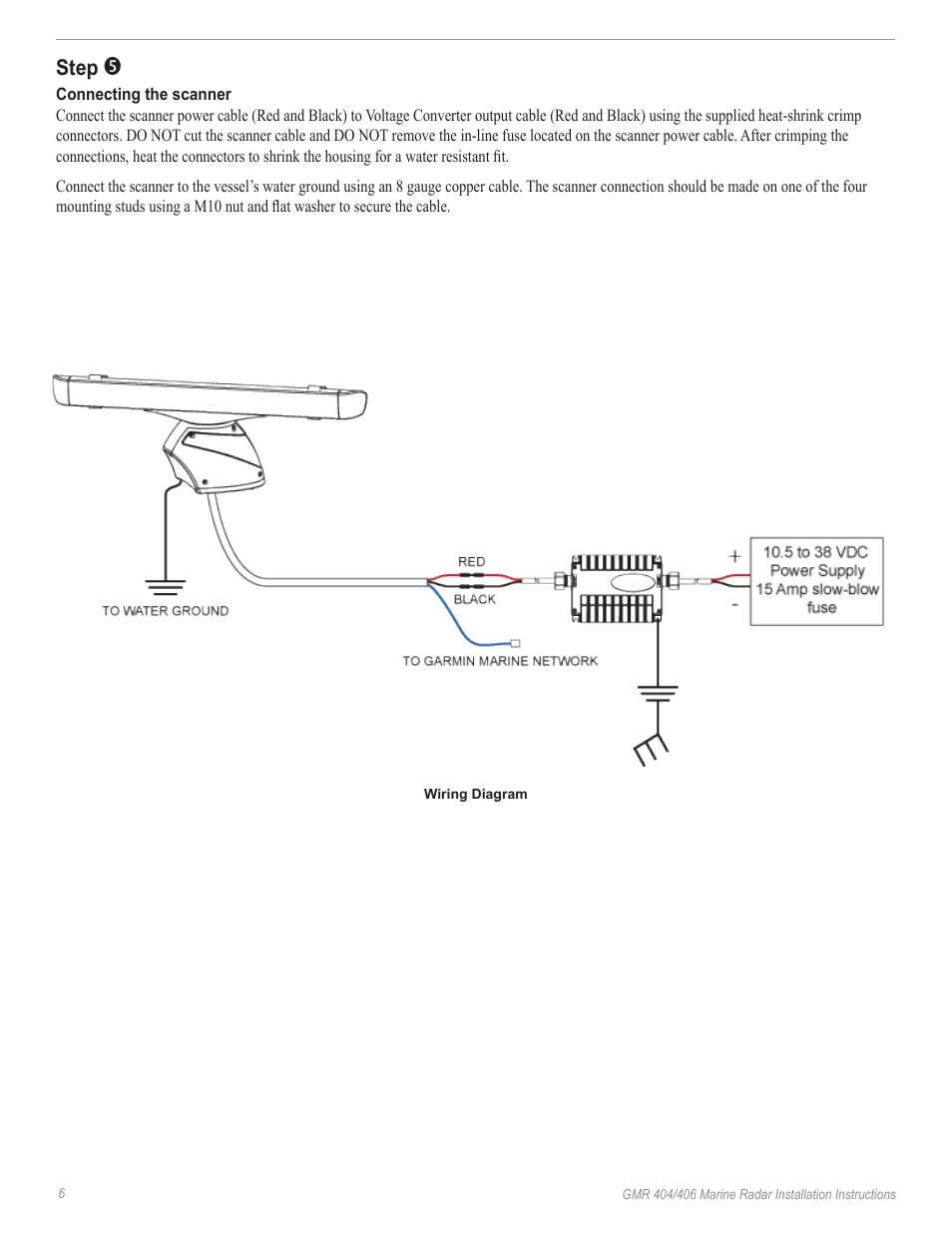 Step ❺

Connecting the scanner

Connect the scanner power cable (Red and Black) to Voltage Converter output cable (Red and Black) using the supplied heat-shrink crimp connectors. DO NOT cut the scanner cable and DO NOT remove the in-line fuse located on the scanner power cable. After crimping the connections, heat the connectors to shrink the housing for a water resistant fit.

Connect the scanner to the vessel's water ground using an 8 gauge copper cable. The scanner connection should be made on one of the four mounting studs using a M10 nut and flat washer to secure the cable.

TO WATER GROUND

RED

BLACK

TO GARMIN MARINE NETWORK

+

-

10.5 to 38 VDC Power Supply 15 Amp slow-blow fuse

Wiring Diagram

6

GMR 404/406 Marine Radar Installation Instructions